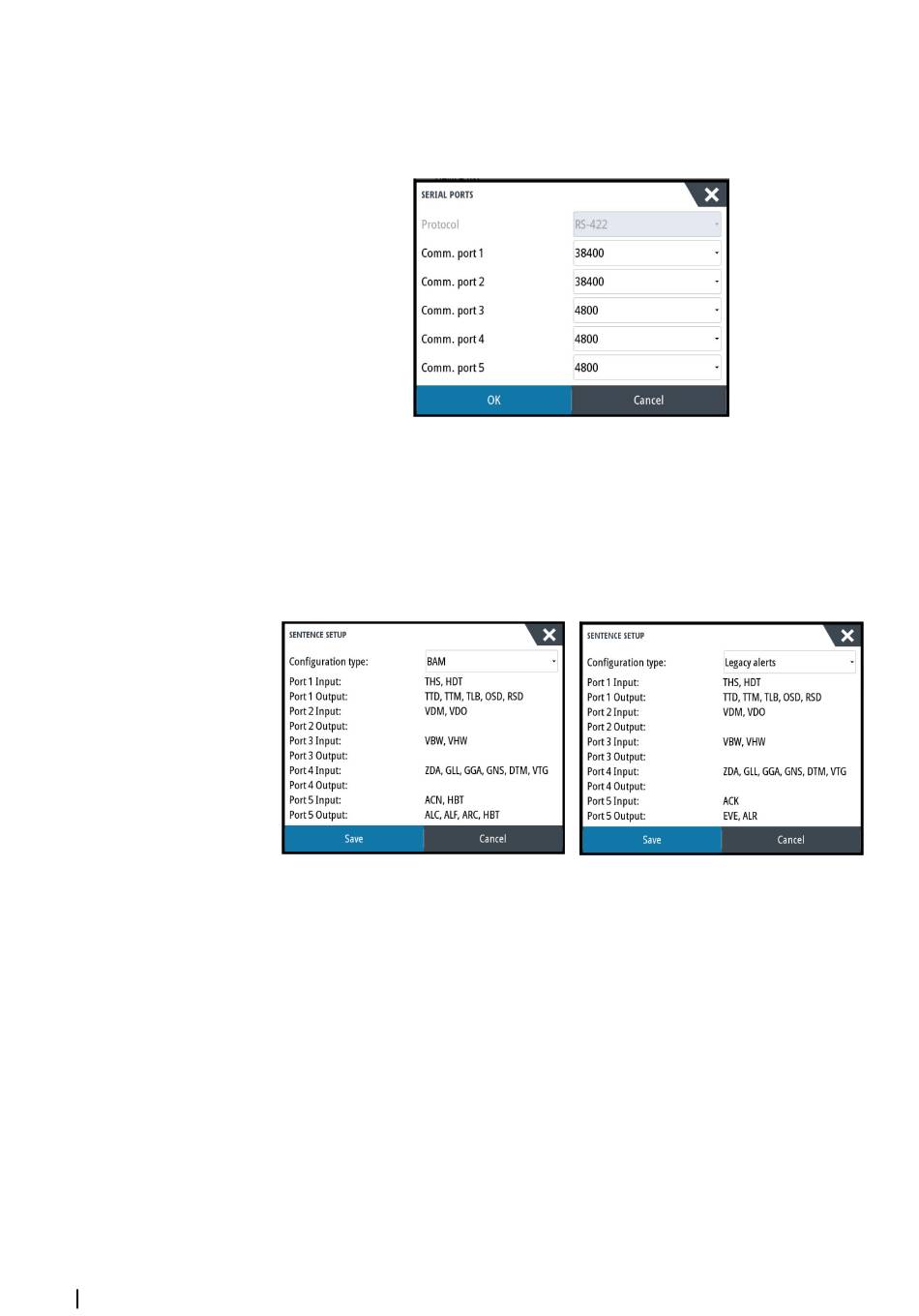 SERIAL PORTS

Protocol
RS-422

Comm. port 1
38400

Comm. port 2
38400

Comm. port 3
4800

Comm. port 4
4800

Comm. port 5
4800

OK
Cancel

SENTENCE SETUP

Configuration type:
BAM

Port 1 Input:
THS, HDT

Port 1 Output:
TTD, TTM, TLB, OSD, RSD

Port 2 Input:
VDM, VDO

Port 2 Output:

Port 3 Input:
VBW, VHW

Port 3 Output:

Port 4 Input:
ZDA, GLL, GGA, GNS, DTM, VTG

Port 4 Output:

Port 5 Input:
ACN, HBT

Port 5 Output:
ALC, ALF, ARC, HBT

Save
Cancel

SENTENCE SETUP

Configuration type:
Legacy alerts

Port 1 Input:
THS, HDT

Port 1 Output:
TTD, TTM, TLB, OSD, RSD

Port 2 Input:
VDM, VDO

Port 2 Output:

Port 3 Input:
VBW, VHW

Port 3 Output:

Port 4 Input:
ZDA, GLL, GGA, GNS, DTM, VTG

Port 4 Output:

Port 5 Input:
ACK

Port 5 Output:
EVE, ALR

Save
Cancel